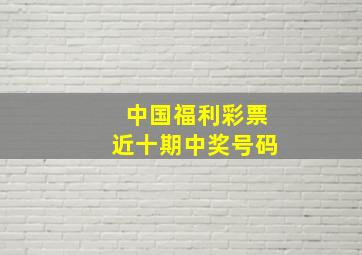 中国福利彩票
近十期中奖号码